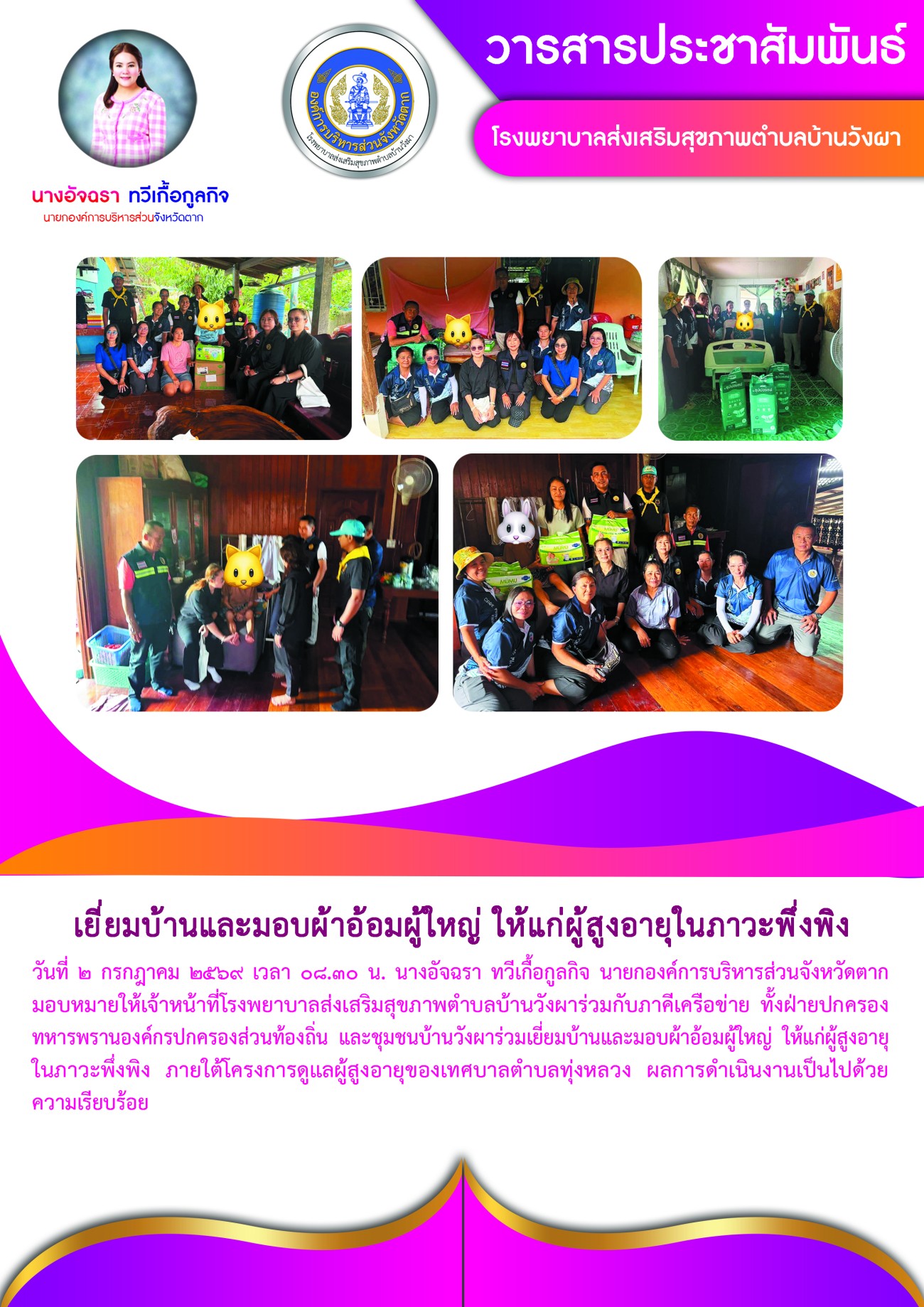 วารสารประชาสัมพันธ์

โรงพยาบาลส่งเสริมสุขภาพตำบลบ้านวังผา

องค์การบริหารส่วนจังหวัดตาก
โรงพยาบาลส่งเสริมสุขภาพตำบลบ้านวังผา

นางอัจฉรา ทวีเกื้อกูลกิจ
นายกองค์การบริหารส่วนจังหวัดตาก

เยี่ยมบ้านและมอบผ้าอ้อมผู้ใหญ่ ให้แก่ผู้สูงอายุในภาวะพึ่งพิง

วันที่ ๒ กรกฎาคม ๒๕๖๙ เวลา ๐๘.๓๐ น. นางอัจฉรา ทวีเกื้อกูลกิจ นายกองค์การบริหารส่วนจังหวัดตาก มอบหมายให้เจ้าหน้าที่โรงพยาบาลส่งเสริมสุขภาพตำบลบ้านวังผาร่วมกับภาคีเครือข่าย ทั้งฝ่ายปกครอง ทหารพรานองค์กรปกครองส่วนท้องถิ่น และชุมชนบ้านวังผาร่วมเยี่ยมบ้านและมอบผ้าอ้อมผู้ใหญ่ ให้แก่ผู้สูงอายุในภาวะพึ่งพิง ภายใต้โครงการดูแลผู้สูงอายุของเทศบาลตำบลทุ่งหลวง ผลการดำเนินงานเป็นไปด้วยความเรียบร้อย